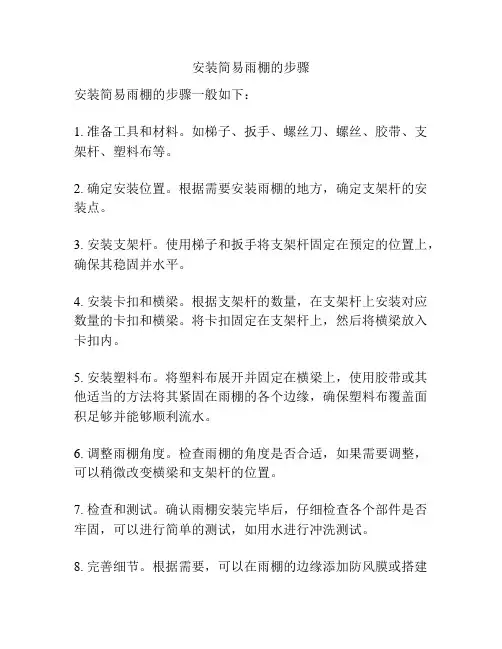 安装简易雨棚的步骤

安装简易雨棚的步骤一般如下：

1. 准备工具和材料。如梯子、扳手、螺丝刀、螺丝、胶带、支架杆、塑料布等。

2. 确定安装位置。根据需要安装雨棚的地方，确定支架杆的安装点。

3. 安装支架杆。使用梯子和扳手将支架杆固定在预定的位置上，确保其稳固并水平。

4. 安装卡扣和横梁。根据支架杆的数量，在支架杆上安装对应数量的卡扣和横梁。将卡扣固定在支架杆上，然后将横梁放入卡扣内。

5. 安装塑料布。将塑料布展开并固定在横梁上，使用胶带或其他适当的方法将其紧固在雨棚的各个边缘，确保塑料布覆盖面积足够并能够顺利流水。

6. 调整雨棚角度。检查雨棚的角度是否合适，如果需要调整，可以稍微改变横梁和支架杆的位置。

7. 检查和测试。确认雨棚安装完毕后，仔细检查各个部件是否牢固，可以进行简单的测试，如用水进行冲洗测试。

8. 完善细节。根据需要，可以在雨棚的边缘添加防风膜或搭建